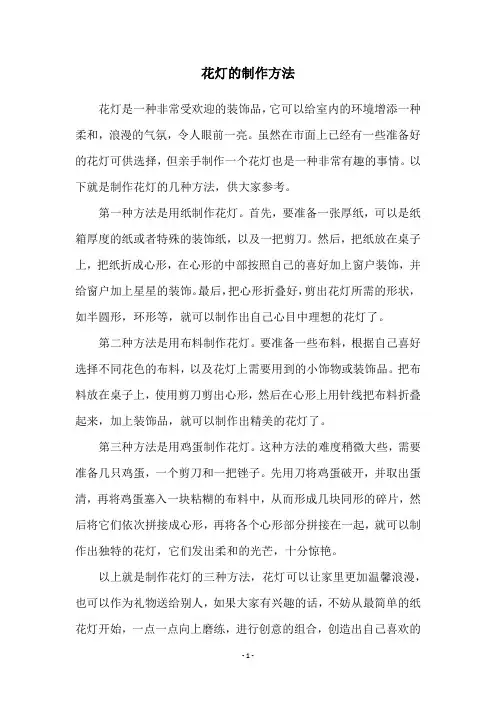 花灯的制作方法

花灯是一种非常受欢迎的装饰品，它可以给室内的环境增添一种柔和，浪漫的气氛，令人眼前一亮。虽然在市面上已经有一些准备好的花灯可供选择，但亲手制作一个花灯也是一种非常有趣的事情。以下就是制作花灯的几种方法，供大家参考。

第一种方法是用纸制作花灯。首先，要准备一张厚纸，可以是纸箱厚度的纸或者特殊的装饰纸，以及一把剪刀。然后，把纸放在桌子上，把纸折成心形，在心形的中部按照自己的喜好加上窗户装饰，并给窗户加上星星的装饰。最后，把心形折叠好，剪出花灯所需的形状，如半圆形，环形等，就可以制作出自己心目中理想的花灯了。

第二种方法是用布料制作花灯。要准备一些布料，根据自己喜好选择不同花色的布料，以及花灯上需要用到的小饰物或装饰品。把布料放在桌子上，使用剪刀剪出心形，然后在心形上用针线把布料折叠起来，加上装饰品，就可以制作出精美的花灯了。

第三种方法是用鸡蛋制作花灯。这种方法的难度稍微大些，需要准备几只鸡蛋，一个剪刀和一把锉子。先用刀将鸡蛋破开，并取出蛋清，再将鸡蛋塞入一块粘糊的布料中，从而形成几块同形的碎片，然后将它们依次拼接成心形，再将各个心形部分拼接在一起，就可以制作出独特的花灯，它们发出柔和的光芒，十分惊艳。

以上就是制作花灯的三种方法，花灯可以让家里更加温馨浪漫，也可以作为礼物送给别人，如果大家有兴趣的话，不妨从最简单的纸花灯开始，一点一点向上磨练，进行创意的组合，创造出自己喜欢的

- 1 -